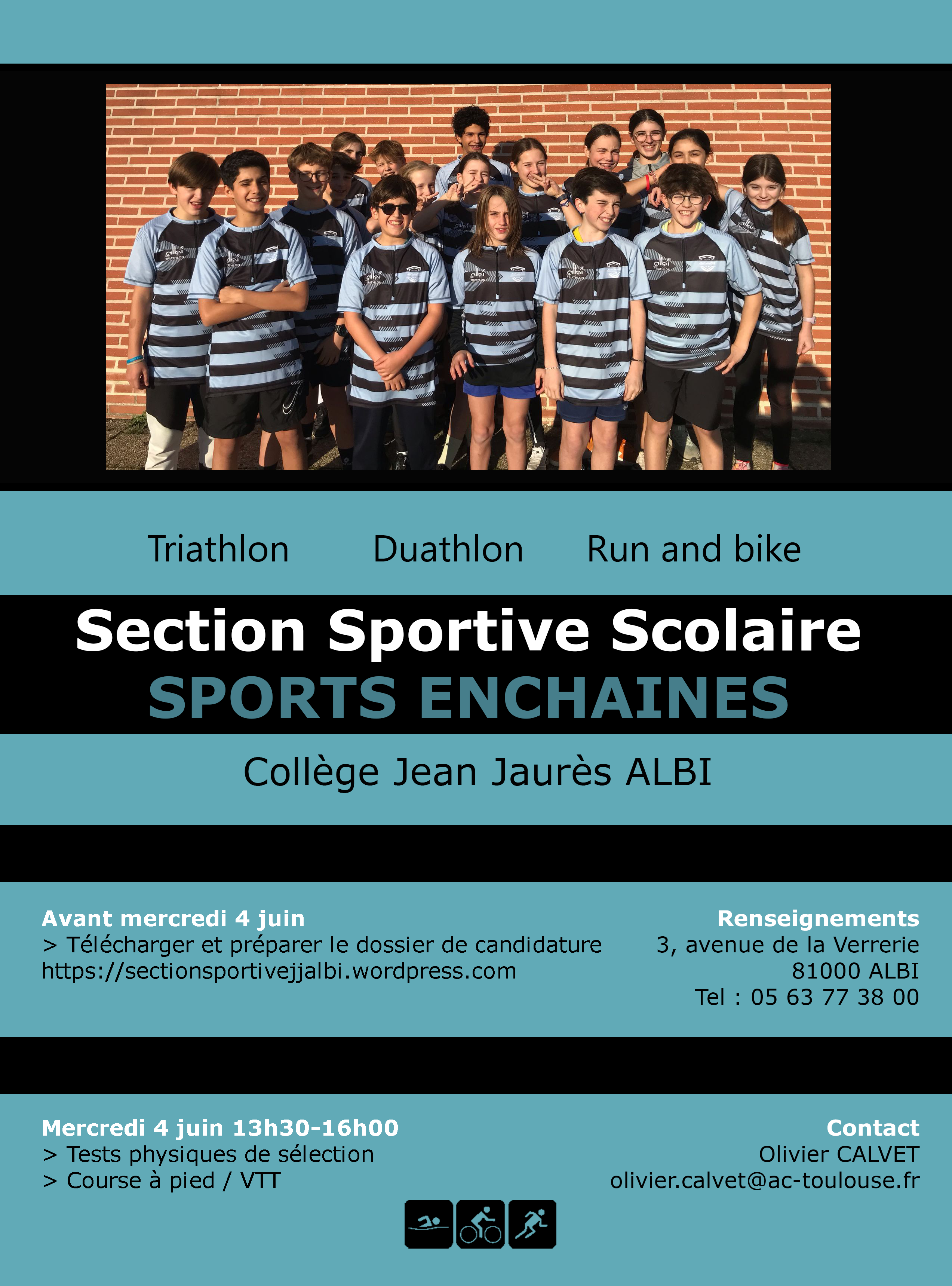 Triathlon Duathlon Run and bike

Section Sportive Scolaire
SPORTS ENCHAINES

Collège Jean Jaurès ALBI

Avant mercredi 4 juin
> Télécharger et préparer le dossier de candidature
https://sectionsportivejjalbi.wordpress.com

Renseignements
3, avenue de la Verrerie
81000 ALBI
Tel : 05 63 77 38 00

Mercredi 4 juin 13h30-16h00
> Tests physiques de sélection
> Course à pied / VTT

Contact
Olivier CALVET
olivier.calvet@ac-toulouse.fr